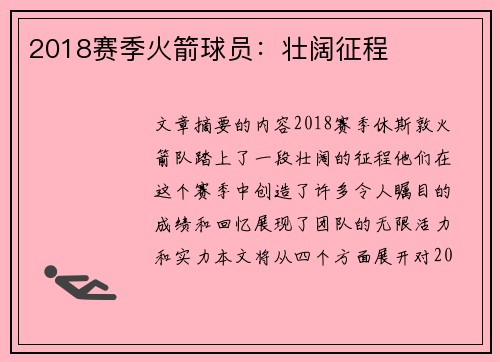 2018赛季火箭球员：壮阔征程

文章摘要的内容2018赛季休斯敦火箭队踏上了一段壮阔的征程他们在这个赛季中创造了许多令人瞩目的成绩和回忆展现了团队的无限活力和实力本文将从四个方面展开对20